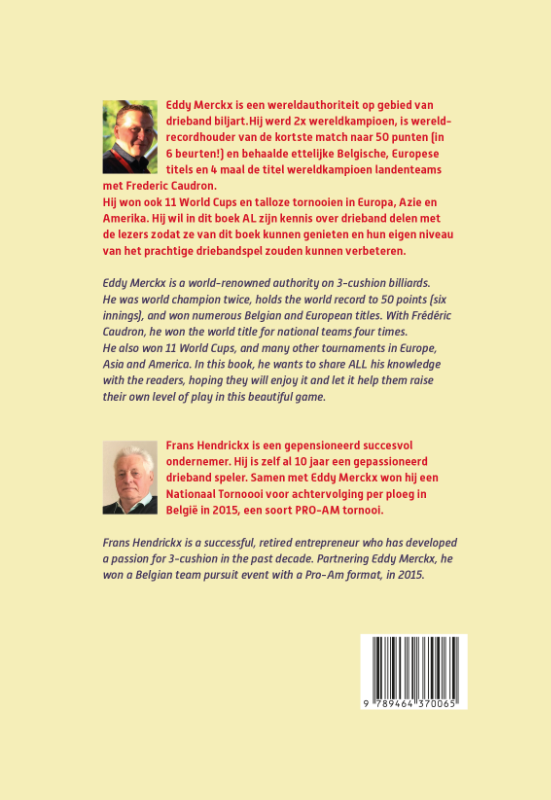 Eddy Merckx is een wereldauthoriteit op gebied van drieband biljart.Hij werd 2x wereldkampioen, is wereldrecordhouder van de kortste match naar 50 punten (in 6 beurten!) en behaalde ettelijke Belgische, Europese titels en 4 maal de titel wereldkampioen landenteams met Frederic Caudron.
Hij won ook 11 World Cups en talloze tornooien in Europa, Azie en Amerika. Hij wil in dit boek AL zijn kennis over drieband delen met de lezers zodat ze van dit boek kunnen genieten en hun eigen niveau van het prachtige driebandspel zouden kunnen verbeteren.

Eddy Merckx is a world-renowned authority on 3-cushion billiards. He was world champion twice, holds the world record to 50 points (six innings), and won numerous Belgian and European titles. With Frédéric Caudron, he won the world title for national teams four times.
He also won 11 World Cups, and many other tournaments in Europe, Asia and America. In this book, he wants to share ALL his knowledge with the readers, hoping they will enjoy it and let it help them raise their own level of play in this beautiful game.

Frans Hendrickx is een gepensioneerd succesvol ondernemer. Hij is zelf al 10 jaar een gepassioneerd drieband speler. Samen met Eddy Merckx won hij een Nationaal Tornoooi voor achtervolging per ploeg in België in 2015, een soort PRO-AM tornooi.

Frans Hendrickx is a successful, retired entrepreneur who has developed a passion for 3-cushion in the past decade. Partnering Eddy Merckx, he won a Belgian team pursuit event with a Pro-Am format, in 2015.

9 789464 370065